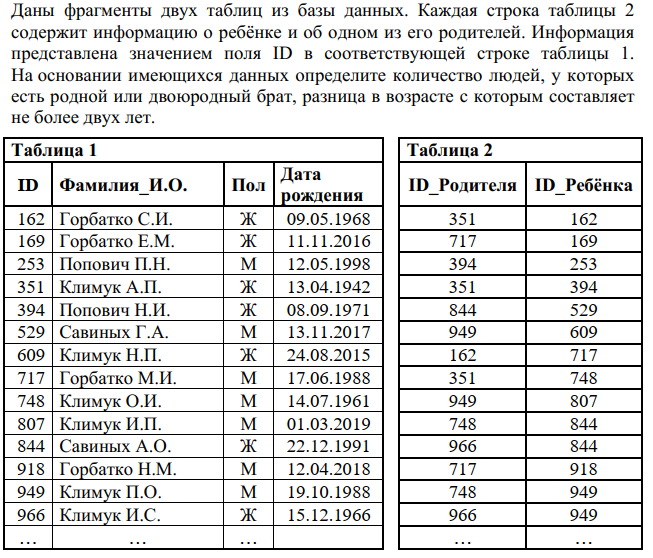 Даны фрагменты двух таблиц из базы данных. Каждая строка таблицы 2 содержит информацию о ребёнке и об одном из его родителей. Информация представлена значением поля ID в соответствующей строке таблицы 1. На основании имеющихся данных определите количество людей, у которых есть родной или двоюродный брат, разница в возрасте с которым составляет не более двух лет.

Таблица 1

| ID | Фамилия_И.О. | Пол | Дата рождения |
|---|---|---|---|
| 162 | Горбатко С.И. | Ж | 09.05.1968 |
| 169 | Горбатко Е.М. | Ж | 11.11.2016 |
| 253 | Попович П.Н. | М | 12.05.1998 |
| 351 | Климук А.П. | Ж | 13.04.1942 |
| 394 | Попович Н.И. | Ж | 08.09.1971 |
| 529 | Савиных Г.А. | М | 13.11.2017 |
| 609 | Климук Н.П. | Ж | 24.08.2015 |
| 717 | Горбатко М.И. | М | 17.06.1988 |
| 748 | Климук О.И. | М | 14.07.1961 |
| 807 | Климук И.П. | М | 01.03.2019 |
| 844 | Савиных А.О. | Ж | 22.12.1991 |
| 918 | Горбатко Н.М. | М | 12.04.2018 |
| 949 | Климук П.О. | М | 19.10.1988 |
| 966 | Климук И.С. | Ж | 15.12.1966 |
| … | … | … | |

Таблица 2

| ID_Родителя | ID_Ребёнка |
|---|---|
| 351 | 162 |
| 717 | 169 |
| 394 | 253 |
| 351 | 394 |
| 844 | 529 |
| 949 | 609 |
| 162 | 717 |
| 351 | 748 |
| 949 | 807 |
| 748 | 844 |
| 966 | 844 |
| 717 | 918 |
| 748 | 949 |
| 966 | 949 |
| … | … |